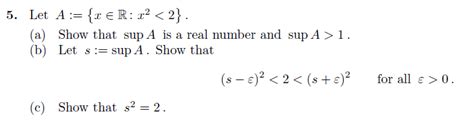 5. Let $A := \{x \in \mathbb{R} : x^2 < 2\}$.

(a) Show that $\sup A$ is a real number and $\sup A > 1$.

(b) Let $s := \sup A$. Show that

$(s - \varepsilon)^2 < 2 < (s + \varepsilon)^2$ for all $\varepsilon > 0$.

(c) Show that $s^2 = 2$.